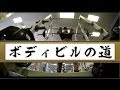 ボディビルの道